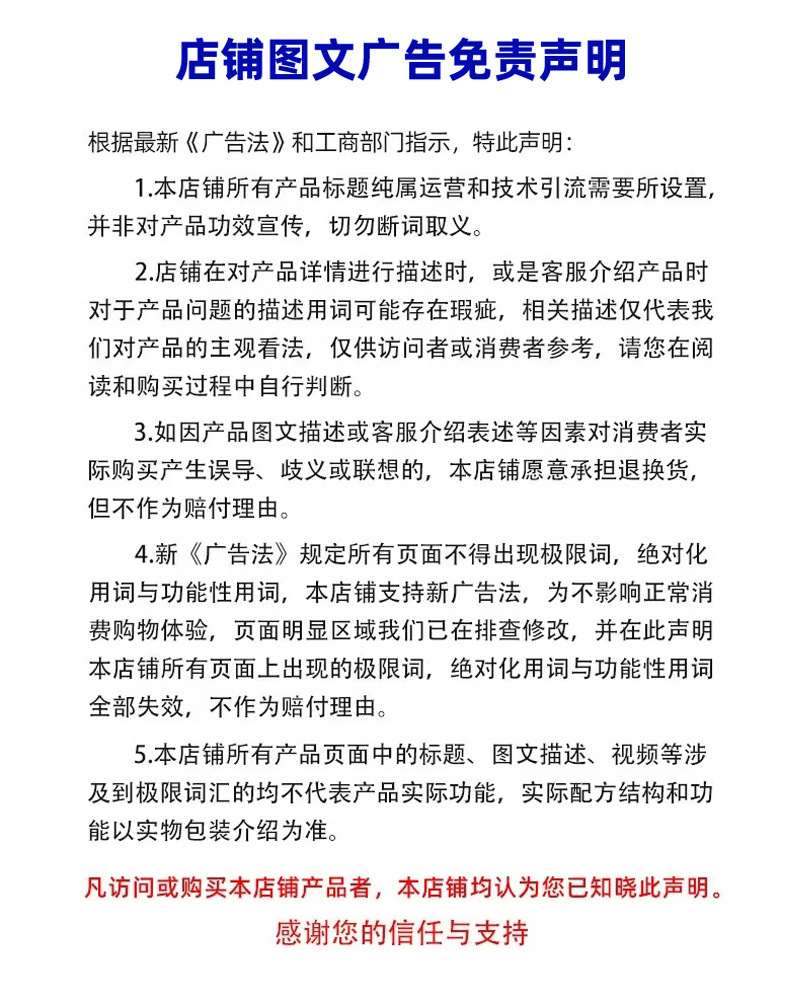 店铺图文广告免责声明

根据最新《广告法》和工商部门指示，特此声明：

1.本店铺所有产品标题纯属运营和技术引流需要所设置，并非对产品功效宣传，切勿断词取义。

2.店铺在对产品详情进行描述时，或是客服介绍产品时对于产品问题的描述用词可能存在瑕疵，相关描述仅代表我们对产品的主观看法，仅供访问者或消费者参考，请您在阅读和购买过程中自行判断。

3.如因产品图文描述或客服介绍表述等因素对消费者实际购买产生误导、歧义或联想的，本店铺愿意承担退换货，但不作为赔付理由。

4.新《广告法》规定所有页面不得出现极限词，绝对化用词与功能性用词，本店铺支持新广告法，为不影响正常消费购物体验，页面明显区域我们已在排查修改，并在此声明本店铺所有页面上出现的极限词，绝对化用词与功能性用词全部失效，不作为赔付理由。

5.本店铺所有产品页面中的标题、图文描述、视频等涉及到极限词汇的均不代表产品实际功能，实际配方结构和功能以实物包装介绍为准。

凡访问或购买本店铺产品者，本店铺均认为您已知晓此声明。

感谢您的信任与支持